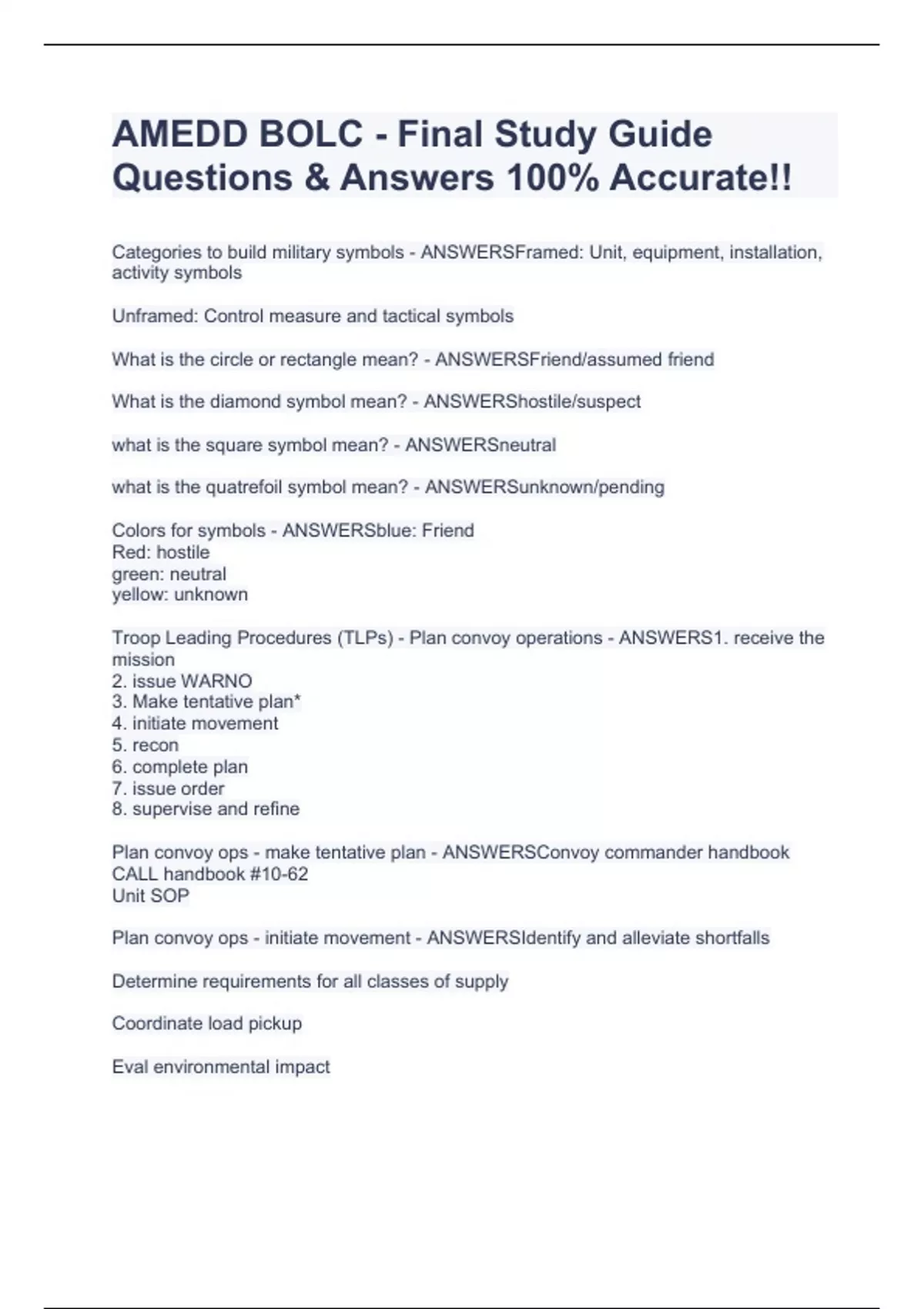 AMEDD BOLC - Final Study Guide Questions & Answers 100% Accurate!!

Categories to build military symbols - ANSWERSFramed: Unit, equipment, installation, activity symbols

Unframed: Control measure and tactical symbols

What is the circle or rectangle mean? - ANSWERSFriend/assumed friend

What is the diamond symbol mean? - ANSWERShostile/suspect

what is the square symbol mean? - ANSWERSneutral

what is the quatrefoil symbol mean? - ANSWERSunknown/pending

Colors for symbols - ANSWERSblue: Friend
Red: hostile
green: neutral
yellow: unknown

Troop Leading Procedures (TLPs) - Plan convoy operations - ANSWERS1. receive the mission
2. issue WARNO
3. Make tentative plan*
4. initiate movement
5. recon
6. complete plan
7. issue order
8. supervise and refine

Plan convoy ops - make tentative plan - ANSWERSConvoy commander handbook
CALL handbook #10-62
Unit SOP

Plan convoy ops - initiate movement - ANSWERSIdentify and alleviate shortfalls

Determine requirements for all classes of supply

Coordinate load pickup

Eval environmental impact